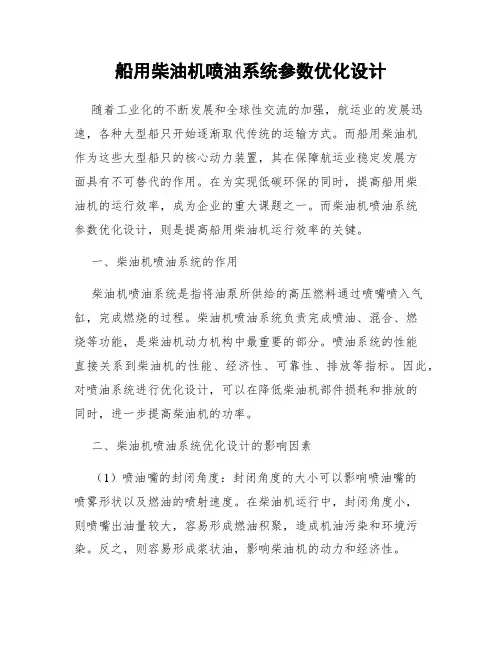 船用柴油机喷油系统参数优化设计

随着工业化的不断发展和全球性交流的加强，航运业的发展迅速，各种大型船只开始逐渐取代传统的运输方式。而船用柴油机作为这些大型船只的核心动力装置，其在保障航运业稳定发展方面具有不可替代的作用。在为实现低碳环保的同时，提高船用柴油机的运行效率，成为企业的重大课题之一。而柴油机喷油系统参数优化设计，则是提高船用柴油机运行效率的关键。

一、柴油机喷油系统的作用

柴油机喷油系统是指将油泵所供给的高压燃料通过喷嘴喷入气缸，完成燃烧的过程。柴油机喷油系统负责完成喷油、混合、燃烧等功能，是柴油机动力机构中最重要的部分。喷油系统的性能直接关系到柴油机的性能、经济性、可靠性、排放等指标。因此，对喷油系统进行优化设计，可以在降低柴油机部件损耗和排放的同时，进一步提高柴油机的功率。

二、柴油机喷油系统优化设计的影响因素

（1）喷油嘴的封闭角度：封闭角度的大小可以影响喷油嘴的喷雾形状以及燃油的喷射速度。在柴油机运行中，封闭角度小，则喷嘴出油量较大，容易形成燃油积聚，造成机油污染和环境污染。反之，则容易形成浆状油，影响柴油机的动力和经济性。